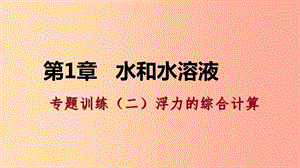 第1章　水和水溶液

专题训练（二）浮力的综合计算